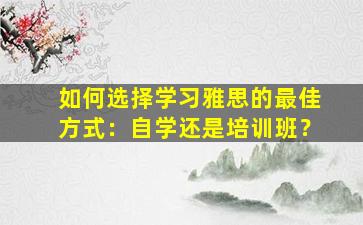 如何选择学习雅思的最佳方式：自学还是培训班？